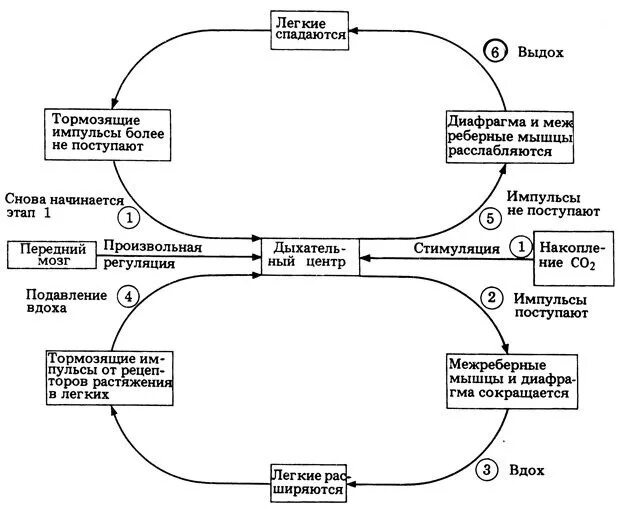 Легкие спадаются

6 Выдох

Тормозящие импульсы более не поступают

Диафрагма и межреберные мышцы расслабляются

Снова начинается этап 1

1

Импульсы не поступают

5

Передний мозг

Произвольная регуляция

Дыхательный центр

Стимуляция

1

Накопление $CO_2$

Подавление вдоха

4

2

Импульсы поступают

Тормозящие импульсы от рецепторов растяжения в легких

Межреберные мышцы и диафрагма сокращается

Легкие расширяются

3 Вдох